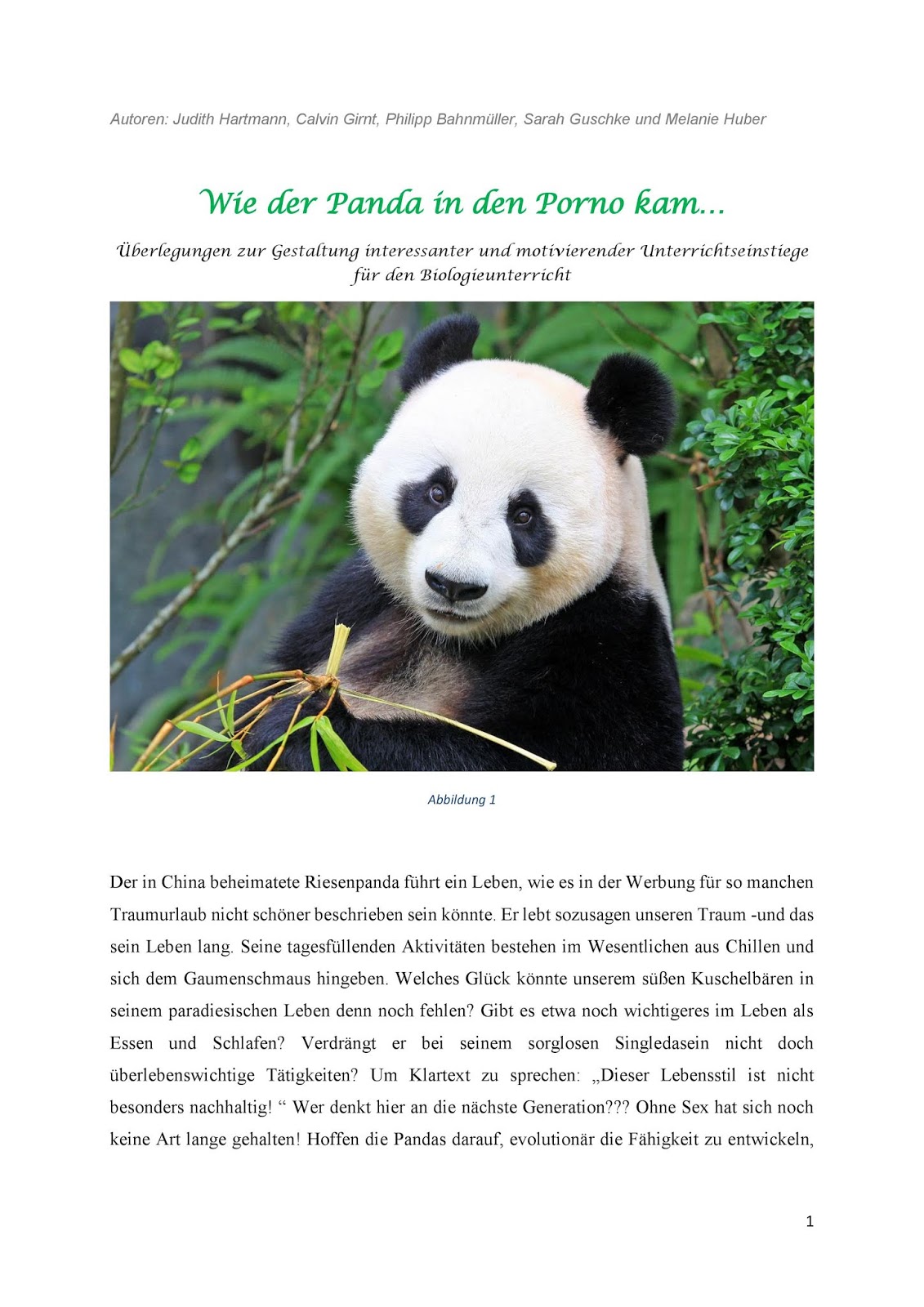 Autoren: Judith Hartmann, Calvin Girnt, Philipp Bahnmüller, Sarah Guschke und Melanie Huber

Wie der Panda in den Porno kam…

Überlegungen zur Gestaltung interessanter und motivierender Unterrichtseinstiege für den Biologieunterricht

Abbildung 1

Der in China beheimatete Riesenpanda führt ein Leben, wie es in der Werbung für so manchen Traumurlaub nicht schöner beschrieben sein könnte. Er lebt sozusagen unseren Traum -und das sein Leben lang. Seine tagesfüllenden Aktivitäten bestehen im Wesentlichen aus Chillen und sich dem Gaumenschmaus hingeben. Welches Glück könnte unserem süßen Kuschelbären in seinem paradiesischen Leben denn noch fehlen? Gibt es etwa noch wichtigeres im Leben als Essen und Schlafen? Verdrängt er bei seinem sorglosen Singledasein nicht doch überlebenswichtige Tätigkeiten? Um Klartext zu sprechen: „Dieser Lebensstil ist nicht besonders nachhaltig! “ Wer denkt hier an die nächste Generation??? Ohne Sex hat sich noch keine Art lange gehalten! Hoffen die Pandas darauf, evolutionär die Fähigkeit zu entwickeln,

1